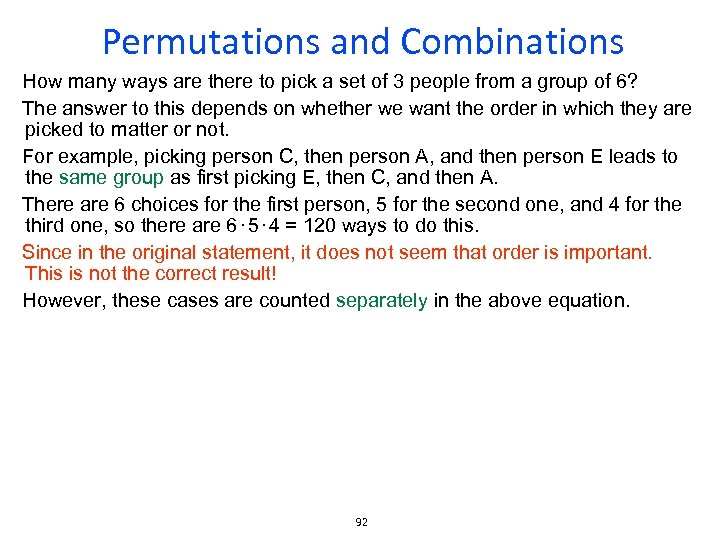 Permutations and Combinations

How many ways are there to pick a set of 3 people from a group of 6?

The answer to this depends on whether we want the order in which they are picked to matter or not.

For example, picking person C, then person A, and then person E leads to the same group as first picking E, then C, and then A.

There are 6 choices for the first person, 5 for the second one, and 4 for the third one, so there are $6 \cdot 5 \cdot 4 = 120$ ways to do this.

Since in the original statement, it does not seem that order is important. This is not the correct result!

However, these cases are counted separately in the above equation.

92